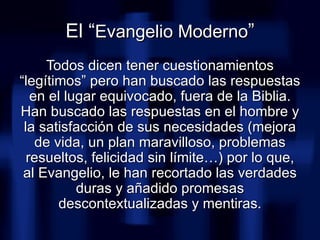 El “Evangelio Moderno”

Todos dicen tener cuestionamientos “legítimos” pero han buscado las respuestas en el lugar equivocado, fuera de la Biblia. Han buscado las respuestas en el hombre y la satisfacción de sus necesidades (mejora de vida, un plan maravilloso, problemas resueltos, felicidad sin límite…) por lo que, al Evangelio, le han recortado las verdades duras y añadido promesas descontextualizadas y mentiras.